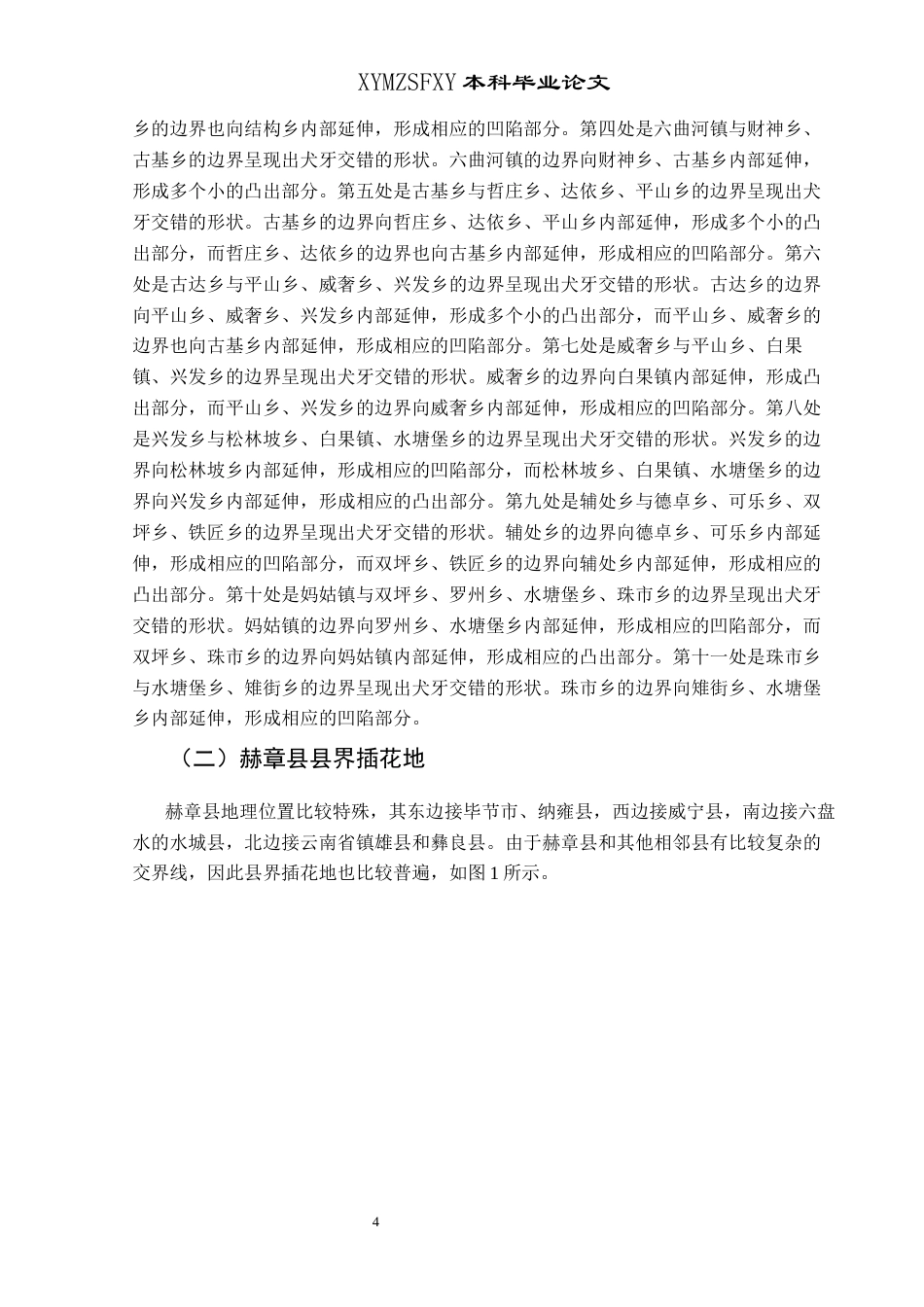 XYMZSFXY 本科毕业论文

乡的边界也向结构乡内部延伸，形成相应的凹陷部分。第四处是六曲河镇与财神乡、古基乡的边界呈现出犬牙交错的形状。六曲河镇的边界向财神乡、古基乡内部延伸，形成多个小的凸出部分。第五处是古基乡与哲庄乡、达依乡、平山乡的边界呈现出犬牙交错的形状。古基乡的边界向哲庄乡、达依乡、平山乡内部延伸，形成多个小的凸出部分，而哲庄乡、达依乡的边界也向古基乡内部延伸，形成相应的凹陷部分。第六处是古达乡与平山乡、威奢乡、兴发乡的边界呈现出犬牙交错的形状。古达乡的边界向平山乡、威奢乡、兴发乡内部延伸，形成多个小的凸出部分，而平山乡、威奢乡的边界也向古基乡内部延伸，形成相应的凹陷部分。第七处是威奢乡与平山乡、白果镇、兴发乡的边界呈现出犬牙交错的形状。威奢乡的边界向白果镇内部延伸，形成凸出部分，而平山乡、兴发乡的边界向威奢乡内部延伸，形成相应的凹陷部分。第八处是兴发乡与松林坡乡、白果镇、水塘堡乡的边界呈现出犬牙交错的形状。兴发乡的边界向松林坡乡内部延伸，形成相应的凹陷部分，而松林坡乡、白果镇、水塘堡乡的边界向兴发乡内部延伸，形成相应的凸出部分。第九处是辅处乡与德卓乡、可乐乡、双坪乡、铁匠乡的边界呈现出犬牙交错的形状。辅处乡的边界向德卓乡、可乐乡内部延伸，形成相应的凹陷部分，而双坪乡、铁匠乡的边界向辅处乡内部延伸，形成相应的凸出部分。第十处是妈姑镇与双坪乡、罗州乡、水塘堡乡、珠市乡的边界呈现出犬牙交错的形状。妈姑镇的边界向罗州乡、水塘堡乡内部延伸，形成相应的凹陷部分，而双坪乡、珠市乡的边界向妈姑镇内部延伸，形成相应的凸出部分。第十一处是珠市乡与水塘堡乡、雉街乡的边界呈现出犬牙交错的形状。珠市乡的边界向雉街乡、水塘堡乡内部延伸，形成相应的凹陷部分。

（二）赫章县县界插花地

赫章县地理位置比较特殊，其东边接毕节市、纳雍县，西边接威宁县，南边接六盘水的水城县，北边接云南省镇雄县和彝良县。由于赫章县和其他相邻县有比较复杂的交界线，因此县界插花地也比较普遍，如图 1 所示。

4